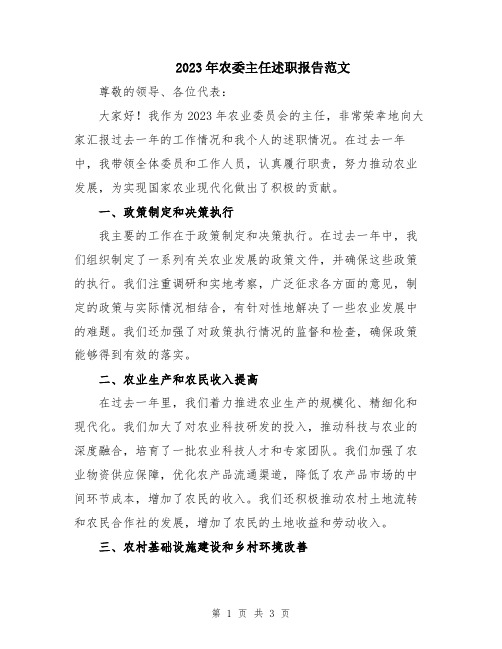 2023年农委主任述职报告范文

尊敬的领导、各位代表：

大家好！我作为2023年农业委员会的主任，非常荣幸地向大家汇报过去一年的工作情况和我个人的述职情况。在过去一年中，我带领全体委员和工作人员，认真履行职责，努力推动农业发展，为实现国家农业现代化做出了积极的贡献。

一、政策制定和决策执行

我主要的工作在于政策制定和决策执行。在过去一年中，我们组织制定了一系列有关农业发展的政策文件，并确保这些政策的执行。我们注重调研和实地考察，广泛征求各方面的意见，制定的政策与实际情况相结合，有针对性地解决了一些农业发展中的难题。我们还加强了对政策执行情况的监督和检查，确保政策能够得到有效的落实。

二、农业生产和农民收入提高

在过去一年里，我们着力推进农业生产的规模化、精细化和现代化。我们加大了对农业科技研发的投入，推动科技与农业的深度融合，培育了一批农业科技人才和专家团队。我们加强了农业物资供应保障，优化农产品流通渠道，降低了农产品市场的中间环节成本，增加了农民的收入。我们还积极推动农村土地流转和农民合作社的发展，增加了农民的土地收益和劳动收入。

三、农村基础设施建设和乡村环境改善

第 1 页 共 3 页